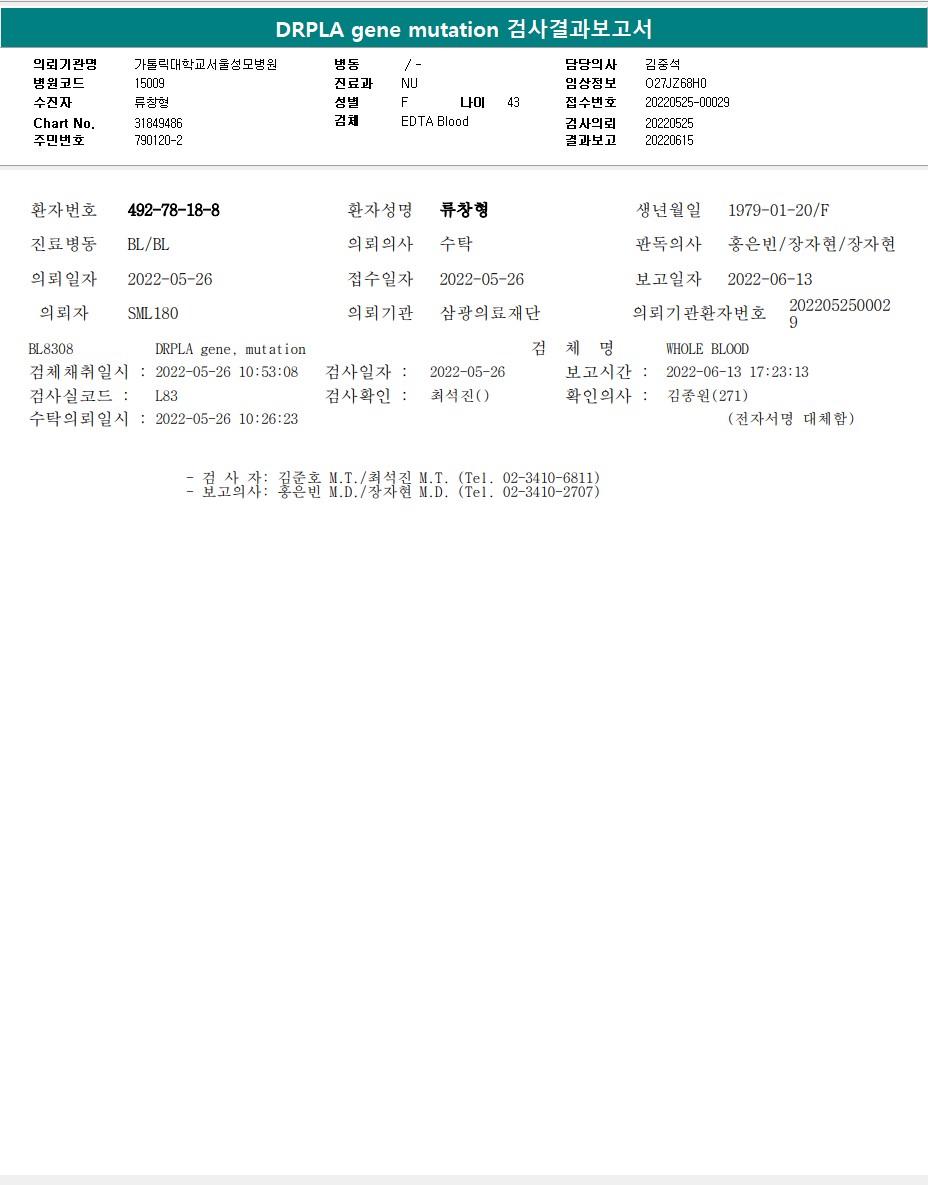 DRPLA gene mutation 검사결과보고서

의뢰기관명 가톨릭대학교서울성모병원
병원코드 15009
수진자 류창형
Chart No. 31849486
주민번호 790120-2

병동 / -
진료과 NU
성별 F 나이 43
검체 EDTA Blood

담당의사 김중석
임상정보 O27JZ68H0
접수번호 20220525-00029
검사의뢰 20220525
결과보고 20220615

환자번호 492-78-18-8
환자성명 류창형
생년월일 1979-01-20/F
진료병동 BL/BL
의뢰의사 수탁
판독의사 홍은빈/장자현/장자현
의뢰일자 2022-05-26
접수일자 2022-05-26
보고일자 2022-06-13
의뢰자 SML180
의뢰기관 삼광의료재단
의뢰기관환자번호 2022052500029

BL8308 DRPLA gene, mutation 검 체 명 WHOLE BLOOD
검체채취일시 : 2022-05-26 10:53:08 검사일자 : 2022-05-26 보고시간 : 2022-06-13 17:23:13
검사실코드 : L83 검사확인 : 최석진() 확인의사 : 김종원(271)
수탁의뢰일시 : 2022-05-26 10:26:23 (전자서명 대체함)

- 검 사 자: 김준호 M.T./최석진 M.T. (Tel. 02-3410-6811)
- 보고의사: 홍은빈 M.D./장자현 M.D. (Tel. 02-3410-2707)